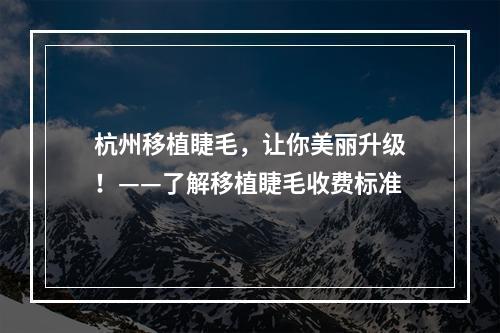 杭州移植睫毛，让你美丽升级！——了解移植睫毛收费标准